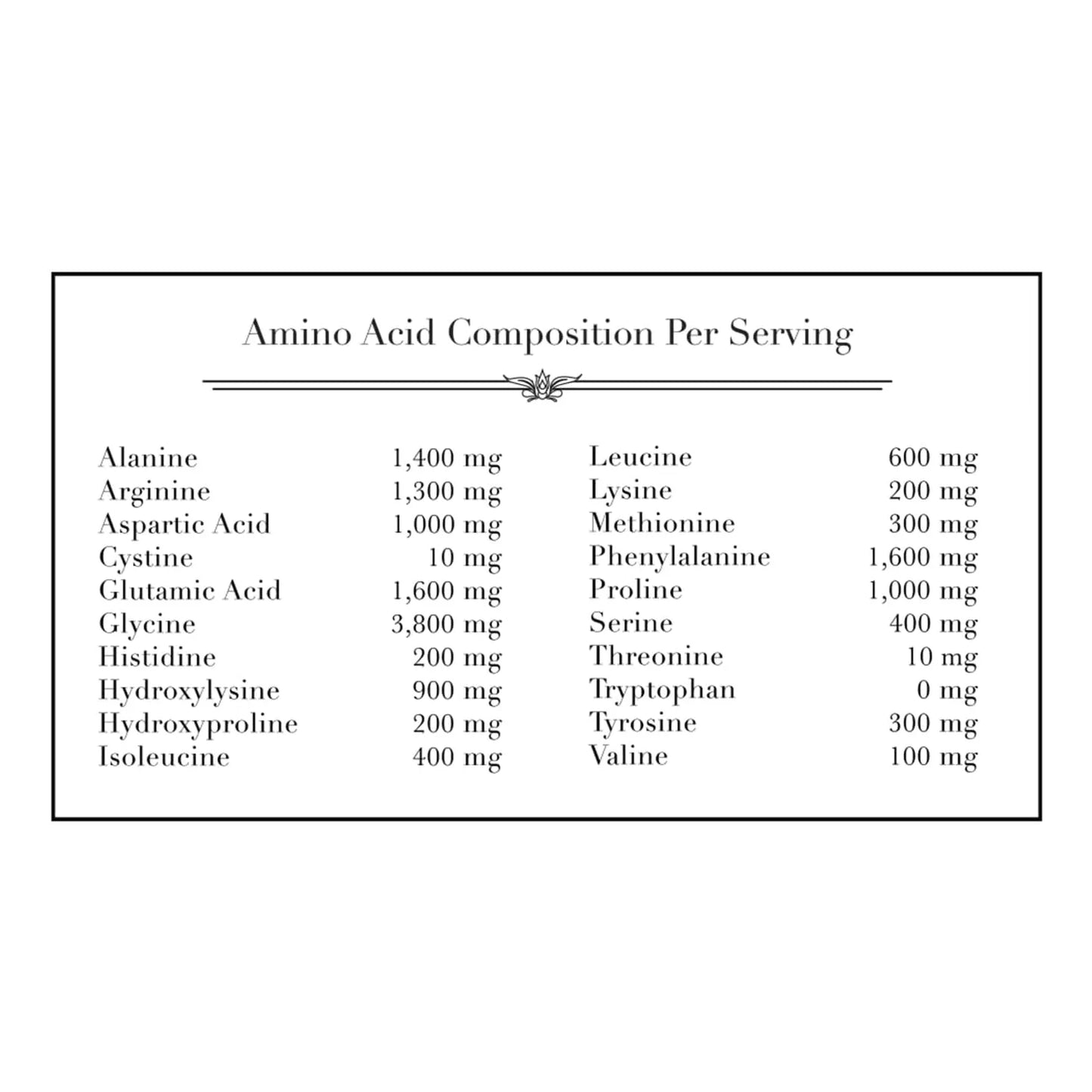 Amino Acid Composition Per Serving

Alanine 1,400 mg
Arginine 1,300 mg
Aspartic Acid 1,000 mg
Cystine 10 mg
Glutamic Acid 1,600 mg
Glycine 3,800 mg
Histidine 200 mg
Hydroxylysine 900 mg
Hydroxyproline 200 mg
Isoleucine 400 mg

Leucine 600 mg
Lysine 200 mg
Methionine 300 mg
Phenylalanine 1,600 mg
Proline 1,000 mg
Serine 400 mg
Threonine 10 mg
Tryptophan 0 mg
Tyrosine 300 mg
Valine 100 mg